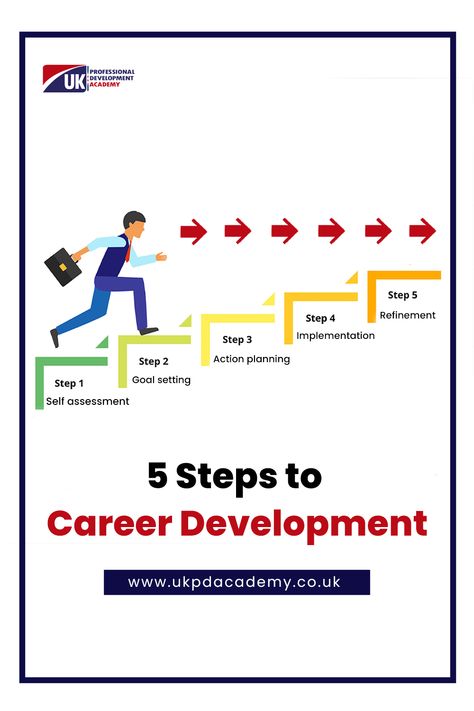 UK PROFESSIONAL DEVELOPMENT ACADEMY

Step 1
Self assessment

Step 2
Goal setting

Step 3
Action planning

Step 4
Implementation

Step 5
Refinement

5 Steps to
Career Development

www.ukpdacademy.co.uk